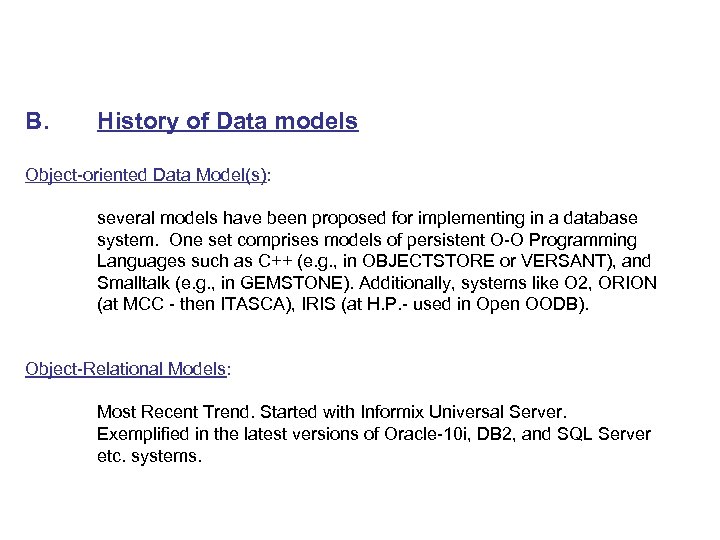 B. History of Data models

Object-oriented Data Model(s):

several models have been proposed for implementing in a database system. One set comprises models of persistent O-O Programming Languages such as C++ (e.g., in OBJECTSTORE or VERSANT), and Smalltalk (e.g., in GEMSTONE). Additionally, systems like O2, ORION (at MCC - then ITASCA), IRIS (at H.P.- used in Open OODB).

Object-Relational Models:

Most Recent Trend. Started with Informix Universal Server. Exemplified in the latest versions of Oracle-10i, DB2, and SQL Server etc. systems.